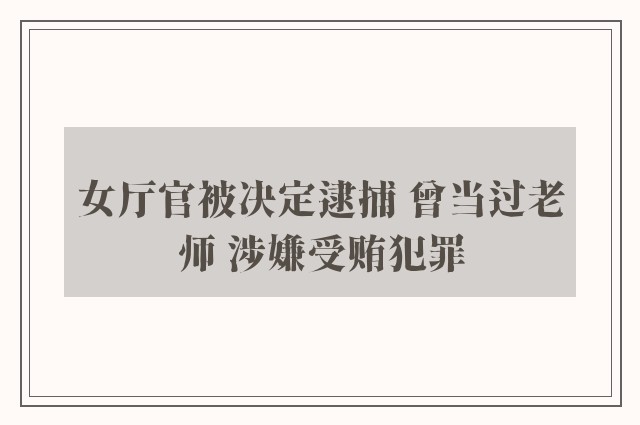 女厅官被决定逮捕 曾当过老师 涉嫌受贿犯罪